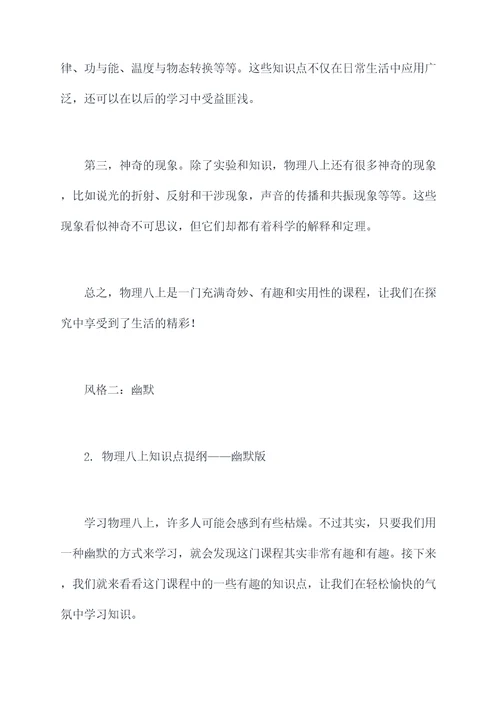 律、功与能、温度与物态转换等等。这些知识点不仅在日常生活中应用广泛，还可以在以后的学习中受益匪浅。

第三，神奇的现象。除了实验和知识，物理八上还有很多神奇的现象，比如说光的折射、反射和干涉现象，声音的传播和共振现象等等。这些现象看似神奇不可思议，但它们却都有着科学的解释和定理。

总之，物理八上是一门充满奇妙、有趣和实用性的课程，让我们在探究中享受到了生活的精彩！

风格二：幽默

2. 物理八上知识点提纲——幽默版

学习物理八上，许多人可能会感到有些枯燥。不过其实，只要我们用一种幽默的方式来学习，就会发现这门课程其实非常有趣和有趣。接下来，我们就来看看这门课程中的一些有趣的知识点，让我们在轻松愉快的气氛中学习知识。